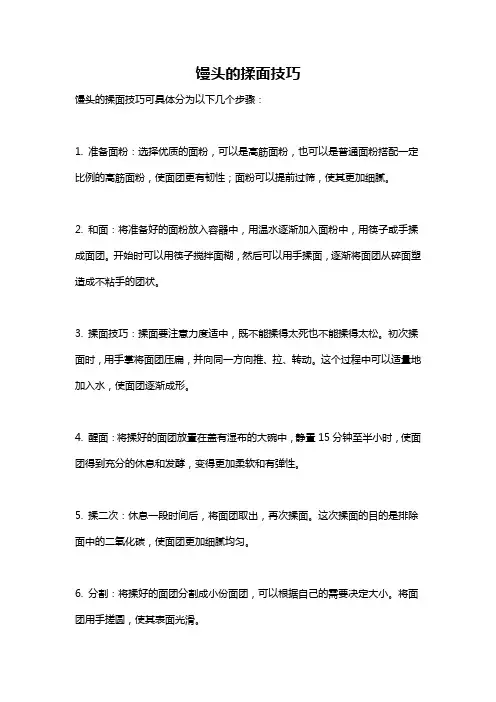 馒头的揉面技巧

馒头的揉面技巧可具体分为以下几个步骤：

1. 准备面粉：选择优质的面粉，可以是高筋面粉，也可以是普通面粉搭配一定比例的高筋面粉，使面团更有韧性；面粉可以提前过筛，使其更加细腻。

2. 和面：将准备好的面粉放入容器中，用温水逐渐加入面粉中，用筷子或手揉成面团。开始时可以用筷子搅拌面糊，然后可以用手揉面，逐渐将面团从碎面塑造成不粘手的团状。

3. 揉面技巧：揉面要注意力度适中，既不能揉得太死也不能揉得太松。初次揉面时，用手掌将面团压扁，并向同一方向推、拉、转动。这个过程中可以适量地加入水，使面团逐渐成形。

4. 醒面：将揉好的面团放置在盖有湿布的大碗中，静置 15 分钟至半小时，使面团得到充分的休息和发酵，变得更加柔软和有弹性。

5. 揉二次：休息一段时间后，将面团取出，再次揉面。这次揉面的目的是排除面中的二氧化碳，使面团更加细腻均匀。

6. 分割：将揉好的面团分割成小份面团，可以根据自己的需要决定大小。将面团用手搓圆，使其表面光滑。